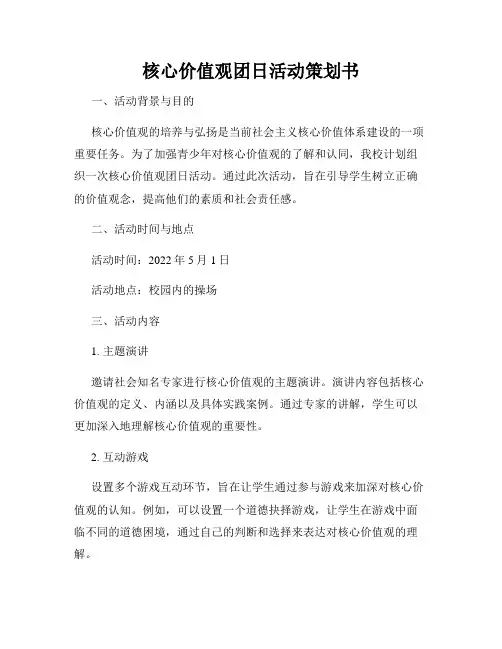 核心价值观团日活动策划书

一、活动背景与目的

核心价值观的培养与弘扬是当前社会主义核心价值体系建设的一项重要任务。为了加强青少年对核心价值观的了解和认同，我校计划组织一次核心价值观团日活动。通过此次活动，旨在引导学生树立正确的价值观念，提高他们的素质和社会责任感。

二、活动时间与地点

活动时间：2022 年 5 月 1 日

活动地点：校园内的操场

三、活动内容

1. 主题演讲

邀请社会知名专家进行核心价值观的主题演讲。演讲内容包括核心价值观的定义、内涵以及具体实践案例。通过专家的讲解，学生可以更加深入地理解核心价值观的重要性。

2. 互动游戏

设置多个游戏互动环节，旨在让学生通过参与游戏来加深对核心价值观的认知。例如，可以设置一个道德抉择游戏，让学生在游戏中面临不同的道德困境，通过自己的判断和选择来表达对核心价值观的理解。